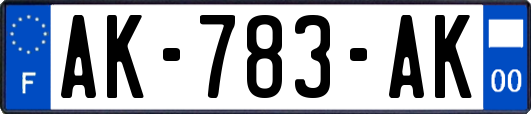 F
AK-783-AK
00